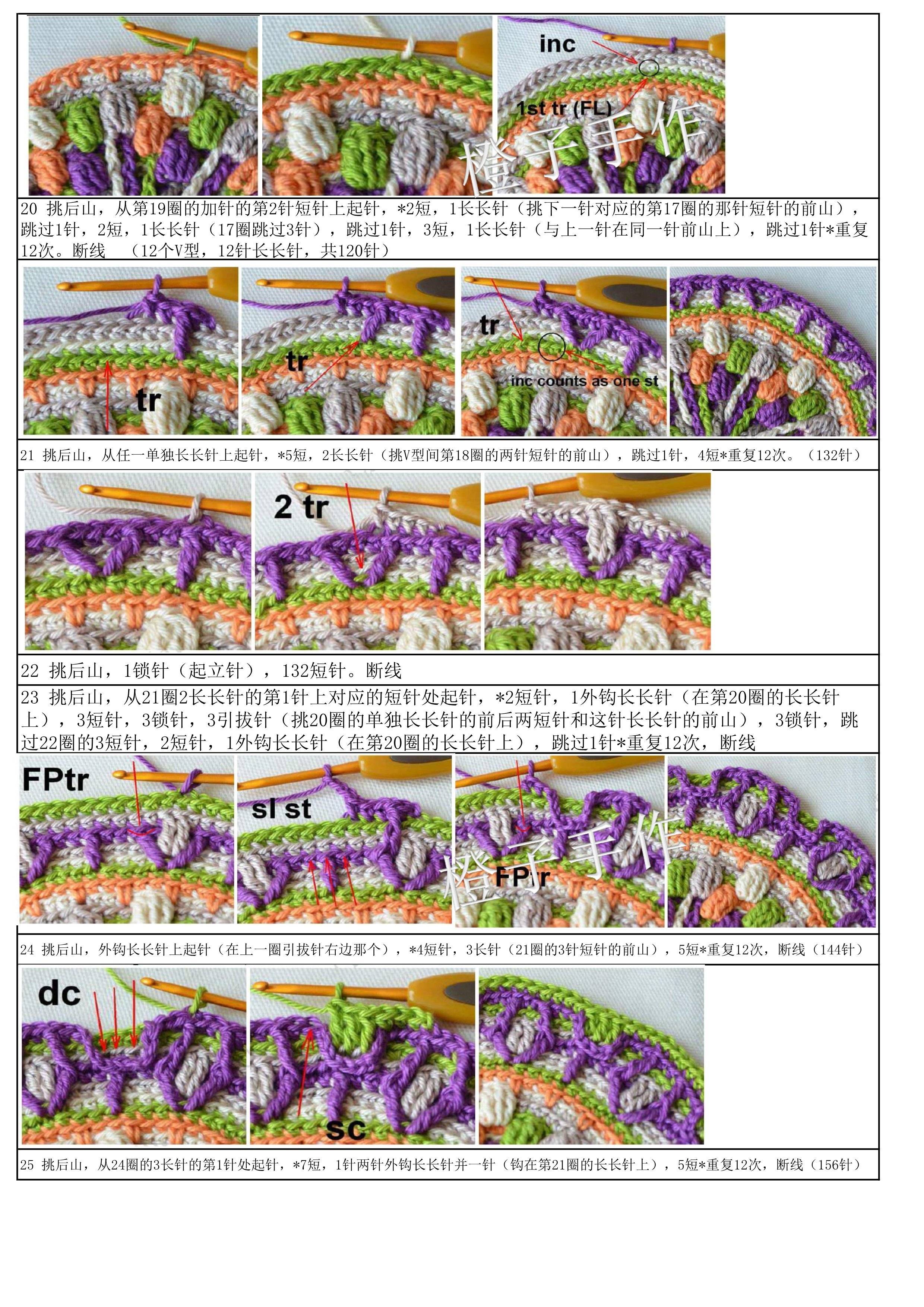 inc

1st tr (FL)

20 挑后山，从第19圈的加针的第2针短针上起针，*2短，1长长针（挑下一针对应的第17圈的那针短针的前山），跳过1针，2短，1长长针（17圈跳过3针），跳过1针，3短，1长长针（与上一针在同一针前山上），跳过1针*重复12次。断线 （12个V型，12针长长针，共120针）

tr

tr

tr

inc counts as one st

21 挑后山，从任一单独长长针上起针，*5短，2长长针（挑V型间第18圈的两针短针的前山），跳过1针，4短*重复12次。（132针）

2 tr

22 挑后山，1锁针（起立针），132短针。断线

23 挑后山，从21圈2长长针的第1针上对应的短针处起针，*2短针，1外钩长长针（在第20圈的长长针上），3短针，3锁针，3引拔针（挑20圈的单独长长针的前后两短针和这针长长针的前山），3锁针，跳过22圈的3短针，2短针，1外钩长长针（在第20圈的长长针上），跳过1针*重复12次，断线

FPtr

sl st

FPtr

24 挑后山，外钩长长针上起针（在上一圈引拔针右边那个），*4短针，3长针（21圈的3针短针的前山），5短*重复12次，断线（144针）

dc

sc

25 挑后山，从24圈的3长针的第1针处起针，*7短，1针两针外钩长长针并一针（钩在第21圈的长长针上），5短*重复12次，断线（156针）

橙子手作